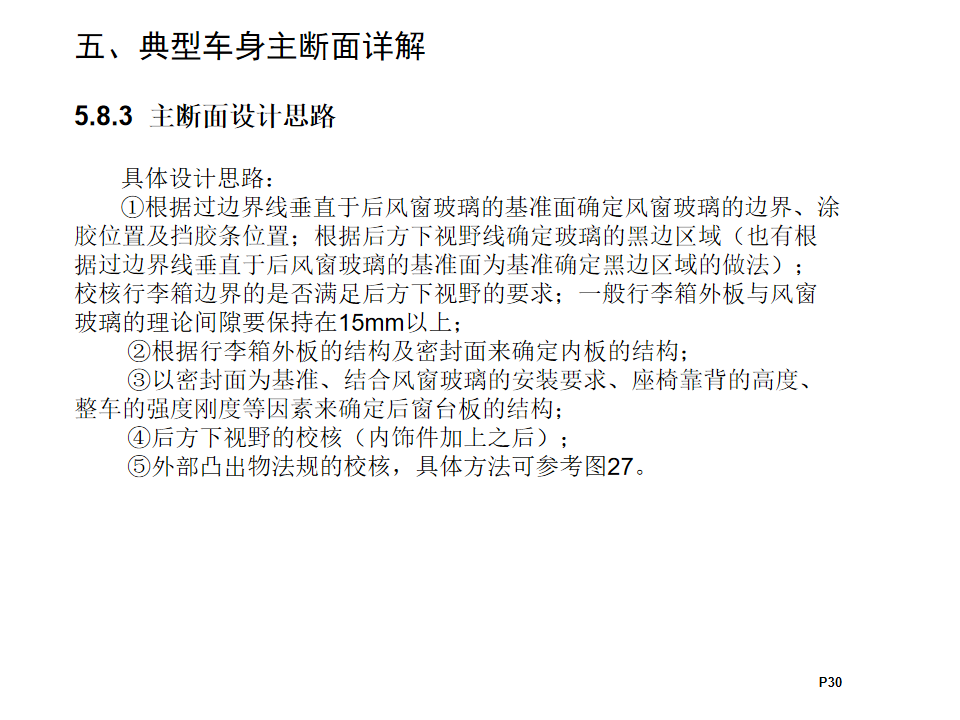 五、典型车身主断面详解

5.8.3 主断面设计思路

具体设计思路：

①根据过边界线垂直于后风窗玻璃的基准面确定风窗玻璃的边界、涂胶位置及挡胶条位置；根据后方下视野线确定玻璃的黑边区域（也有根据过边界线垂直于后风窗玻璃的基准面为基准确定黑边区域的做法）；校核行李箱边界的是否满足后方下视野的要求；一般行李箱外板与风窗玻璃的理论间隙要保持在15mm以上；

②根据行李箱外板的结构及密封面来确定内板的结构；

③以密封面为基准、结合风窗玻璃的安装要求、座椅靠背的高度、整车的强度刚度等因素来确定后窗台板的结构；

④后方下视野的校核（内饰件加上之后）；

⑤外部凸出物法规的校核，具体方法可参考图27。

P30